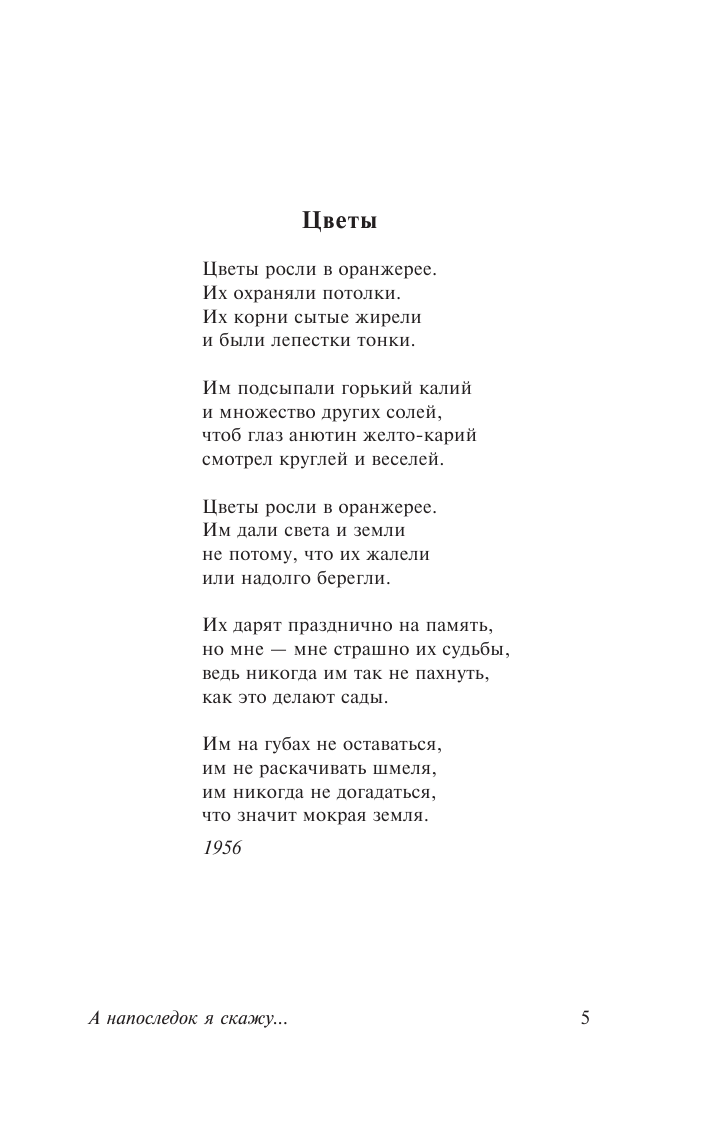 Цветы

Цветы росли в оранжерее.
Их охраняли потолки.
Их корни сытые жирели
и были лепестки тонки.

Им подсыпали горький калий
и множество других солей,
чтоб глаз анютин желто-карий
смотрел круглей и веселей.

Цветы росли в оранжерее.
Им дали света и земли
не потому, что их жалели
или надолго берегли.

Их дарят празднично на память,
но мне — мне страшно их судьбы,
ведь никогда им так не пахнуть,
как это делают сады.

Им на губах не оставаться,
им не раскачивать шмеля,
им никогда не догадаться,
что значит мокрая земля.

1956

А напоследок я скажу...

5